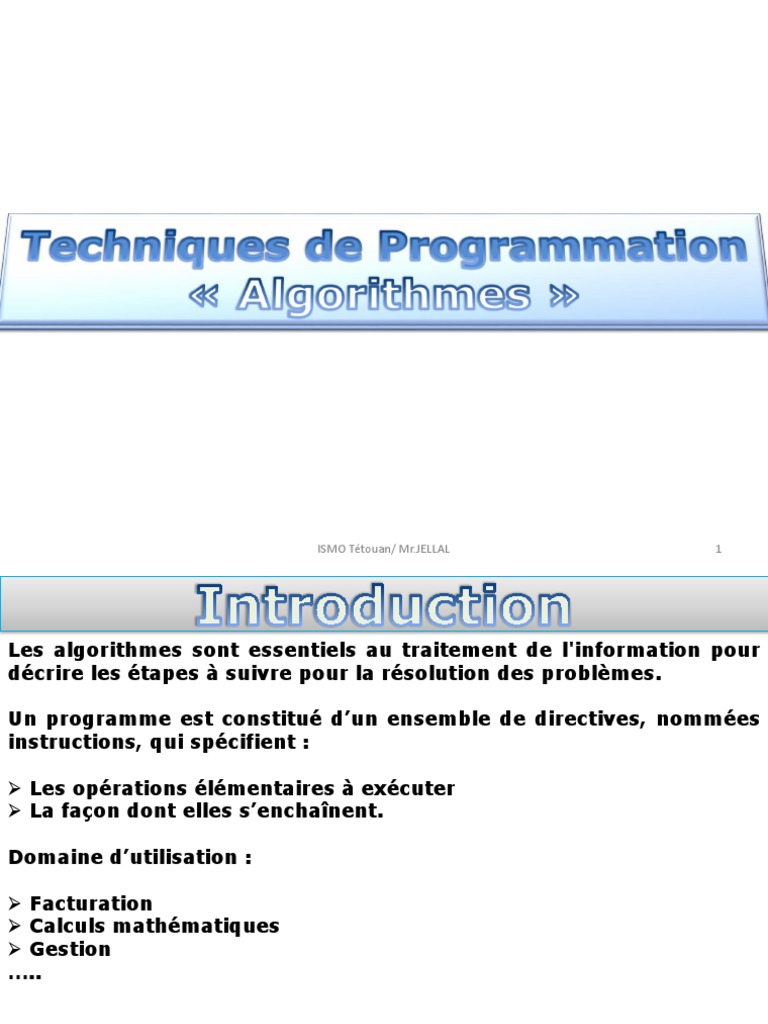 Techniques de Programmation
« Algorithmes »

ISMO Tétouan/ Mr.JELLAL 1

Introduction

Les algorithmes sont essentiels au traitement de l'information pour décrire les étapes à suivre pour la résolution des problèmes.

Un programme est constitué d'un ensemble de directives, nommées instructions, qui spécifient :

➢ Les opérations élémentaires à exécuter
➢ La façon dont elles s'enchaînent.

Domaine d'utilisation :

➢ Facturation
➢ Calculs mathématiques
➢ Gestion
.....